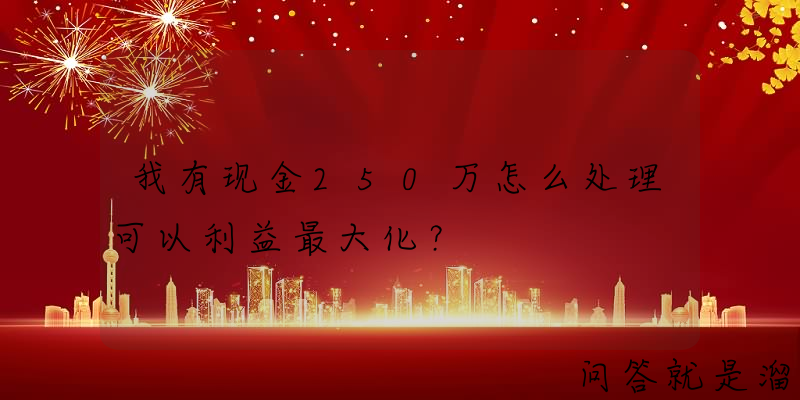 我有现金250万怎么处理可以利益最大化？

问答就是溜